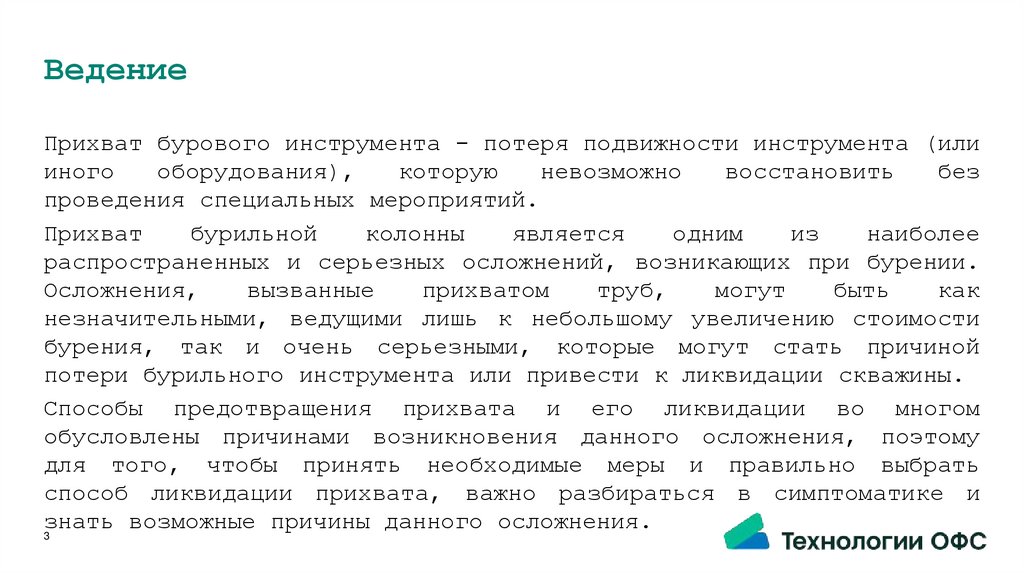 Ведение

Прихват бурового инструмента - потеря подвижности инструмента (или иного оборудования), которую невозможно восстановить без проведения специальных мероприятий.

Прихват бурильной колонны является одним из наиболее распространенных и серьезных осложнений, возникающих при бурении. Осложнения, вызванные прихватом труб, могут быть как незначительными, ведущими лишь к небольшому увеличению стоимости бурения, так и очень серьезными, которые могут стать причиной потери бурильного инструмента или привести к ликвидации скважины.

Способы предотвращения прихвата и его ликвидации во многом обусловлены причинами возникновения данного осложнения, поэтому для того, чтобы принять необходимые меры и правильно выбрать способ ликвидации прихвата, важно разбираться в симптоматике и знать возможные причины данного осложнения.

3

Технологии ОФС